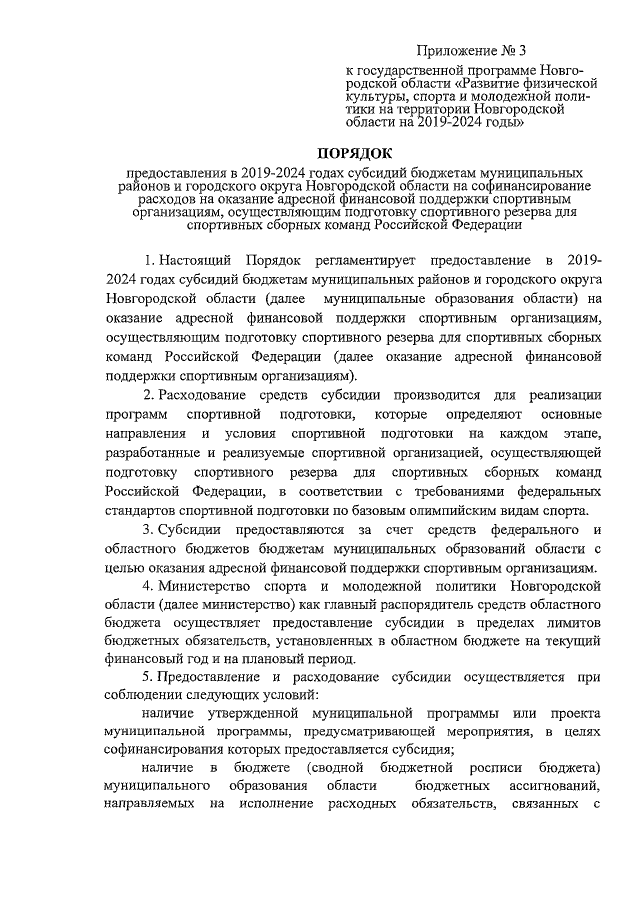 Приложение № 3

к государственной программе Новгородской области «Развитие физической культуры, спорта и молодежной политики на территории Новгородской области на 2019-2024 годы»

ПОРЯДОК

предоставления в 2019-2024 годах субсидий бюджетам муниципальных районов и городского округа Новгородской области на софинансирование расходов на оказание адресной финансовой поддержки спортивным организациям, осуществляющим подготовку спортивного резерва для спортивных сборных команд Российской Федерации

1. Настоящий Порядок регламентирует предоставление в 2019-2024 годах субсидий бюджетам муниципальных районов и городского округа Новгородской области (далее муниципальные образования области) на оказание адресной финансовой поддержки спортивным организациям, осуществляющим подготовку спортивного резерва для спортивных сборных команд Российской Федерации (далее оказание адресной финансовой поддержки спортивным организациям).

2. Расходование средств субсидии производится для реализации программ спортивной подготовки, которые определяют основные направления и условия спортивной подготовки на каждом этапе, разработанные и реализуемые спортивной организацией, осуществляющей подготовку спортивного резерва для спортивных сборных команд Российской Федерации, в соответствии с требованиями федеральных стандартов спортивной подготовки по базовым олимпийским видам спорта.

3. Субсидии предоставляются за счет средств федерального и областного бюджетов бюджетам муниципальных образований области с целью оказания адресной финансовой поддержки спортивным организациям.

4. Министерство спорта и молодежной политики Новгородской области (далее министерство) как главный распорядитель средств областного бюджета осуществляет предоставление субсидии в пределах лимитов бюджетных обязательств, установленных в областном бюджете на текущий финансовый год и на плановый период.

5. Предоставление и расходование субсидии осуществляется при соблюдении следующих условий:

наличие утвержденной муниципальной программы или проекта муниципальной программы, предусматривающей мероприятия, в целях софинансирования которых предоставляется субсидия;

наличие в бюджете (сводной бюджетной росписи бюджета) муниципального образования области бюджетных ассигнований, направляемых на исполнение расходных обязательств, связанных с